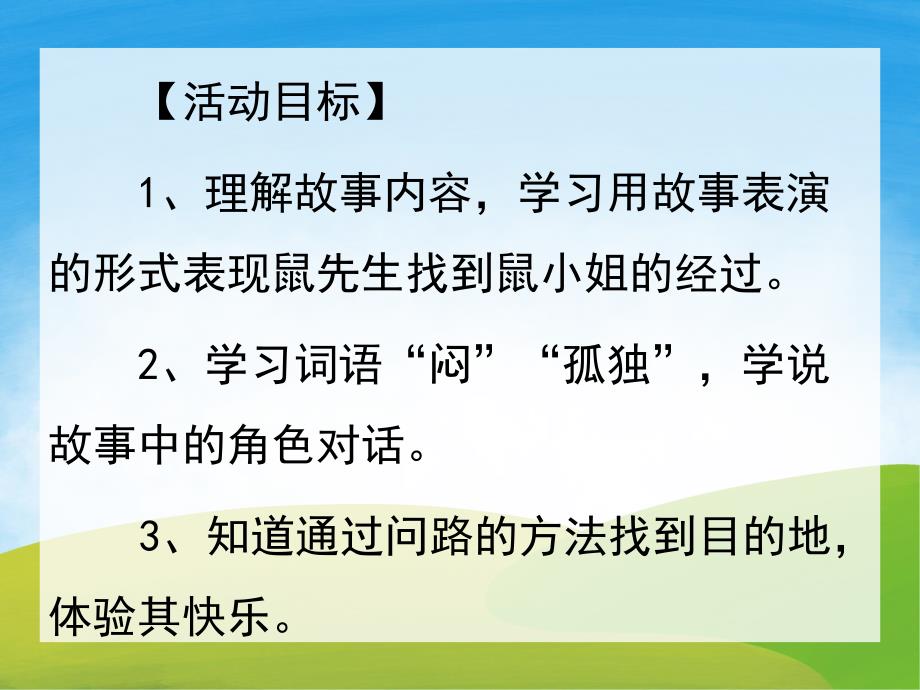 【活动目标】

1、理解故事内容，学习用故事表演的形式表现鼠先生找到鼠小姐的经过。

2、学习词语“闷”“孤独”，学说故事中的角色对话。

3、知道通过问路的方法找到目的地，体验其快乐。